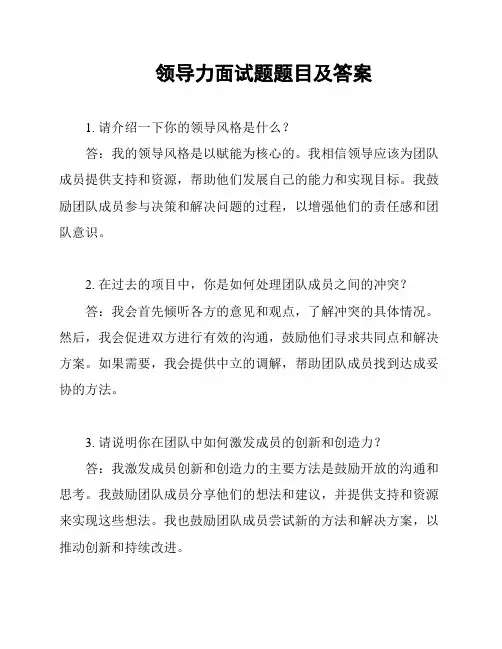 领导力面试题题目及答案

1. 请介绍一下你的领导风格是什么？

答：我的领导风格是以赋能为核心的。我相信领导应该为团队成员提供支持和资源，帮助他们发展自己的能力和实现目标。我鼓励团队成员参与决策和解决问题的过程，以增强他们的责任感和团队意识。

2. 在过去的项目中，你是如何处理团队成员之间的冲突？

答：我会首先倾听各方的意见和观点，了解冲突的具体情况。然后，我会促进双方进行有效的沟通，鼓励他们寻求共同点和解决方案。如果需要，我会提供中立的调解，帮助团队成员找到达成妥协的方法。

3. 请说明你在团队中如何激发成员的创新和创造力？

答：我激发成员创新和创造力的主要方法是鼓励开放的沟通和思考。我鼓励团队成员分享他们的想法和建议，并提供支持和资源来实现这些想法。我也鼓励团队成员尝试新的方法和解决方案，以推动创新和持续改进。